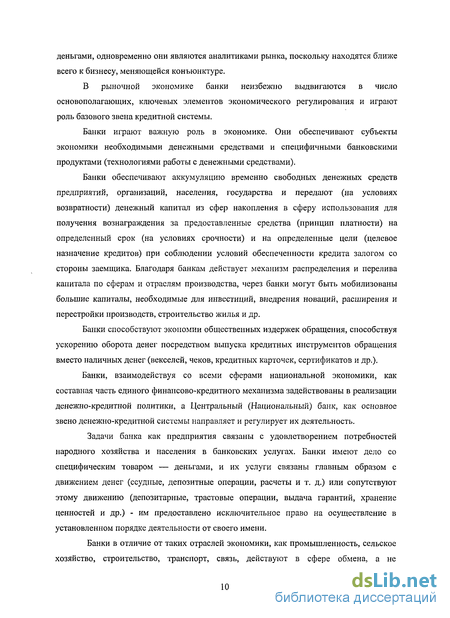 деньгами, одновременно они являются аналитиками рынка, поскольку находятся ближе всего к бизнесу, меняющейся конъюнктуре.

В рыночной экономике банки неизбежно выдвигаются в число основополагающих, ключевых элементов экономического регулирования и играют роль базового звена кредитной системы.

Банки играют важную роль в экономике. Они обеспечивают субъекты экономики необходимыми денежными средствами и специфичными банковскими продуктами (технологиями работы с денежными средствами).

Банки обеспечивают аккумуляцию временно свободных денежных средств предприятий, организаций, населения, государства и передают (на условиях возвратности) денежный капитал из сфер накопления в сферу использования для получения вознаграждения за предоставленные средства (принцип платности) на определенный срок (на условиях срочности) и на определенные цели (целевое назначение кредитов) при соблюдении условий обеспеченности кредита залогом со стороны заемщика. Благодаря банкам действует механизм распределения и перелива капитала по сферам и отраслям производства, через банки могут быть мобилизованы большие капиталы, необходимые для инвестиций, внедрения новаций, расширения и перестройки производств, строительство жилья и др.

Банки способствуют экономии общественных издержек обращения, способствуя ускорению оборота денег посредством выпуска кредитных инструментов обращения вместо наличных денег (векселей, чеков, кредитных карточек, сертификатов и др.).

Банки, взаимодействуя со всеми сферами национальной экономики, как составная часть единого финансово-кредитного механизма задействованы в реализации денежно-кредитной политики, а Центральный (Национальный) банк, как основное звено денежно-кредитной системы направляет и регулирует их деятельность.

Задачи банка как предприятия связаны с удовлетворением потребностей народного хозяйства и населения в банковских услугах. Банки имеют дело со специфическим товаром — деньгами, и их услуги связаны главным образом с движением денег (ссудные, депозитные операции, расчеты и т. д.) или сопутствуют этому движению (депозитарные, трастовые операции, выдача гарантий, хранение ценностей и др.) - им предоставлено исключительное право на осуществление в установленном порядке деятельности от своего имени.

Банки в отличие от таких отраслей экономики, как промышленность, сельское хозяйство, строительство, транспорт, связь, действуют в сфере обмена, а не

10

dsLib.net
библиотека диссертаций